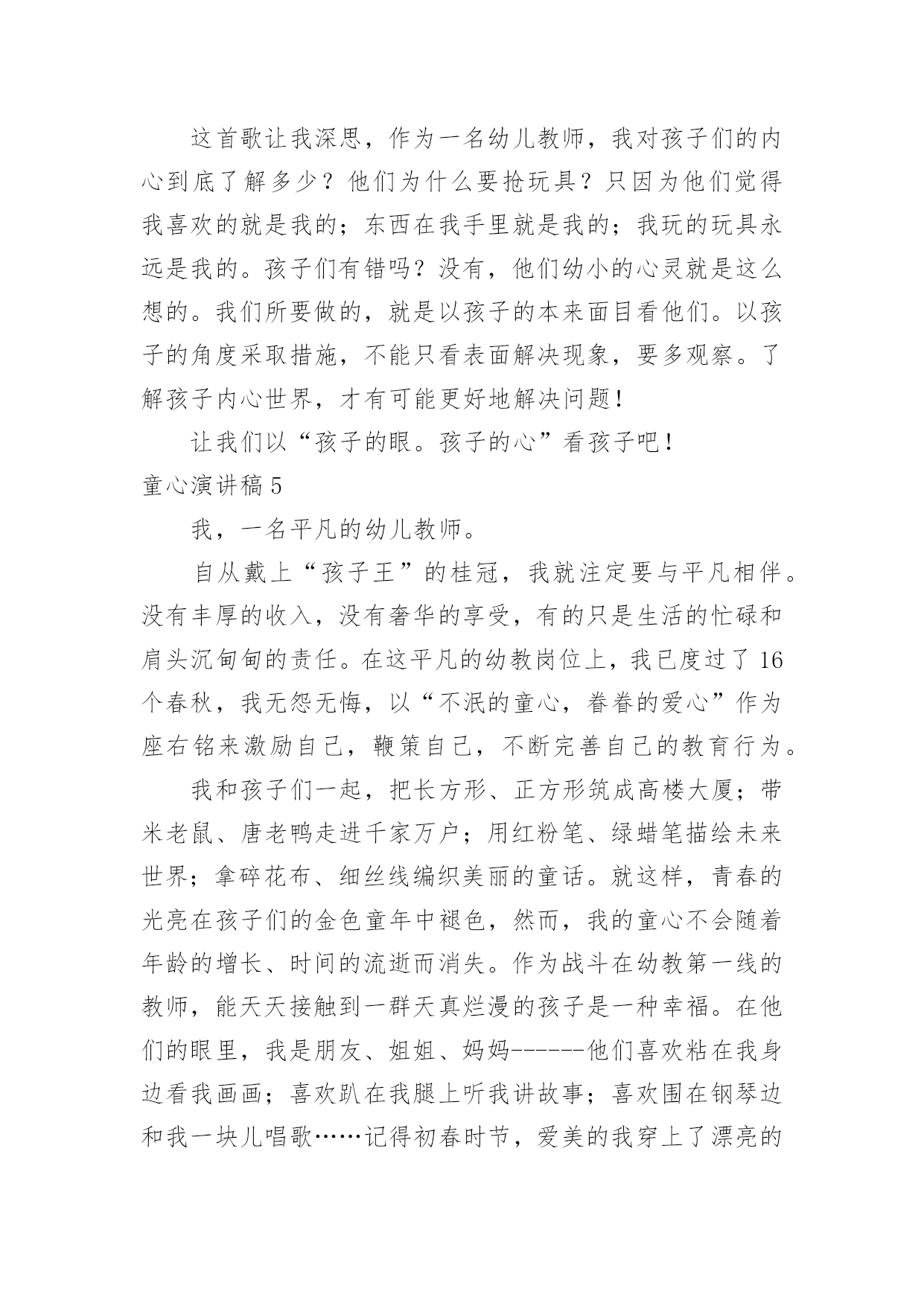 这首歌让我深思，作为一名幼儿教师，我对孩子们的内心到底了解多少？他们为什么要抢玩具？只因为他们觉得我喜欢的就是我的；东西在我手里就是我的；我玩的玩具永远是我的。孩子们有错吗？没有，他们幼小的心灵就是这么想的。我们所要做的，就是以孩子的本来面目看他们。以孩子的角度采取措施，不能只看表面解决现象，要多观察。了解孩子内心世界，才有可能更好地解决问题！

让我们以“孩子的眼。孩子的心”看孩子吧！

童心演讲稿 5

我，一名平凡的幼儿教师。

自从戴上“孩子王”的桂冠，我就注定要与平凡相伴。没有丰厚的收入，没有奢华的享受，有的只是生活的忙碌和肩头沉甸甸的责任。在这平凡的幼教岗位上，我已度过了 16 个春秋，我无怨无悔，以“不泯的童心，眷眷的爱心”作为座右铭来激励自己，鞭策自己，不断完善自己的教育行为。

我和孩子们一起，把长方形、正方形筑成高楼大厦；带米老鼠、唐老鸭走进千家万户；用红粉笔、绿蜡笔描绘未来世界；拿碎花布、细丝线编织美丽的童话。就这样，青春的光亮在孩子们的金色童年中褪色，然而，我的童心不会随着年龄的增长、时间的流逝而消失。作为战斗在幼教第一线的教师，能天天接触到一群天真烂漫的孩子是一种幸福。在他们的眼里，我是朋友、姐姐、妈妈------他们喜欢粘在我身边看我画画；喜欢趴在我腿上听我讲故事；喜欢围在钢琴边和我一块儿唱歌……记得初春时节，爱美的我穿上了漂亮的